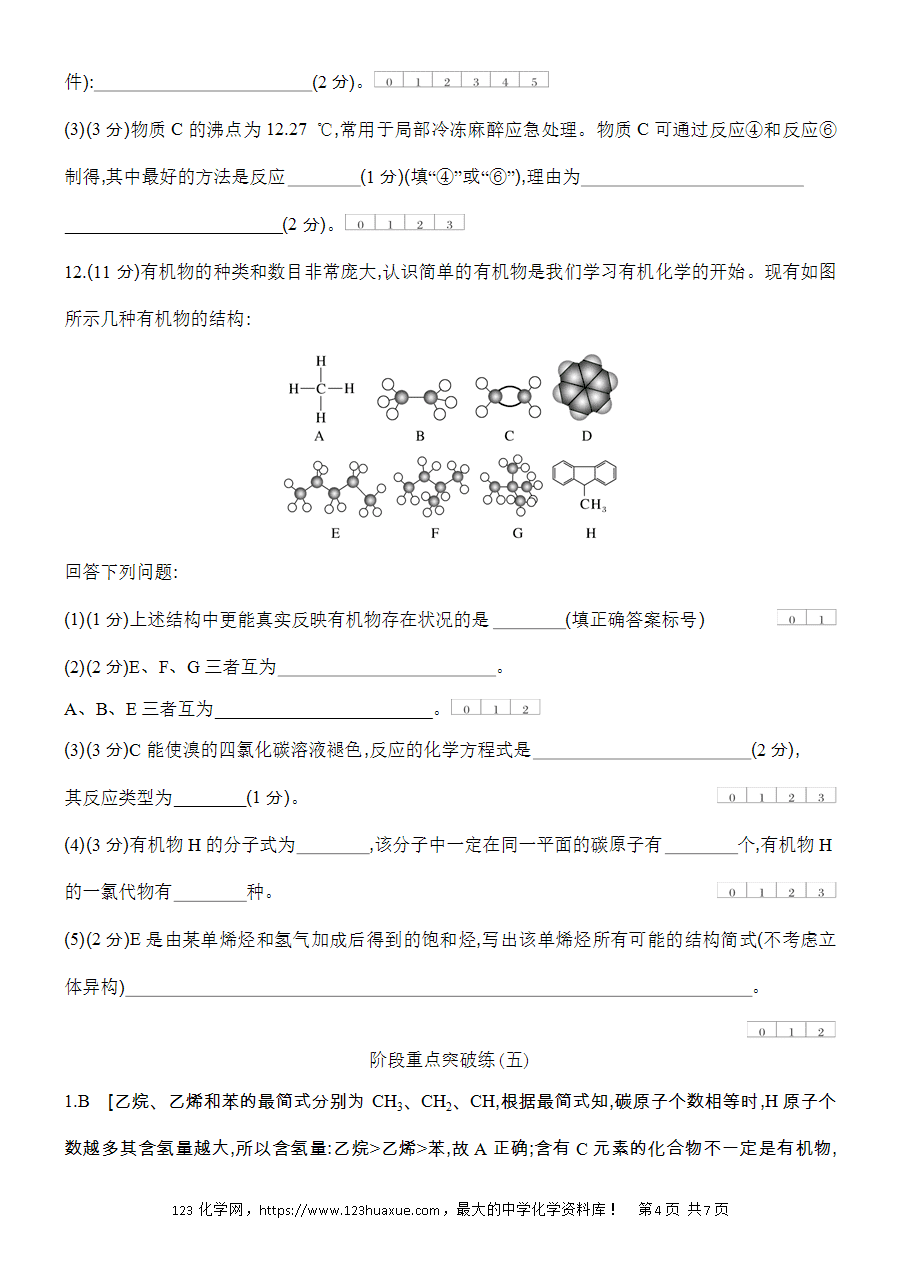 件):____(2分)。0 1 2 3 4 5

(3)(3分)物质C的沸点为12.27 ℃,常用于局部冷冻麻醉应急处理。物质C可通过反应④和反应⑥制得,其中最好的方法是反应____(1分)(填“④”或“⑥”),理由为____

____(2分)。0 1 2 3

12.(11分)有机物的种类和数目非常庞大,认识简单的有机物是我们学习有机化学的开始。现有如图所示几种有机物的结构:

H
H—C—H
H
A

B

C

D

E

F

G

$CH_3$
H

回答下列问题:

(1)(1分)上述结构中更能真实反映有机物存在状况的是____(填正确答案标号) 0 1

(2)(2分)E、F、G三者互为____。

A、B、E三者互为____。0 1 2

(3)(3分)C能使溴的四氯化碳溶液褪色,反应的化学方程式是____(2分),

其反应类型为____(1分)。0 1 2 3

(4)(3分)有机物H的分子式为____,该分子中一定在同一平面的碳原子有____个,有机物H的一氯代物有____种。0 1 2 3

(5)(2分)E是由某单烯烃和氢气加成后得到的饱和烃,写出该单烯烃所有可能的结构简式(不考虑立体异构)____。

0 1 2

阶段重点突破练(五)

1.B [乙烷、乙烯和苯的最简式分别为$CH_3$、$CH_2$、CH,根据最简式知,碳原子个数相等时,H原子个数越多其含氢量越大,所以含氢量:乙烷>乙烯>苯,故A正确;含有C元素的化合物不一定是有机物,

123化学网,https://www.123huaxue.com,最大的中学化学资料库! 第4页 共7页